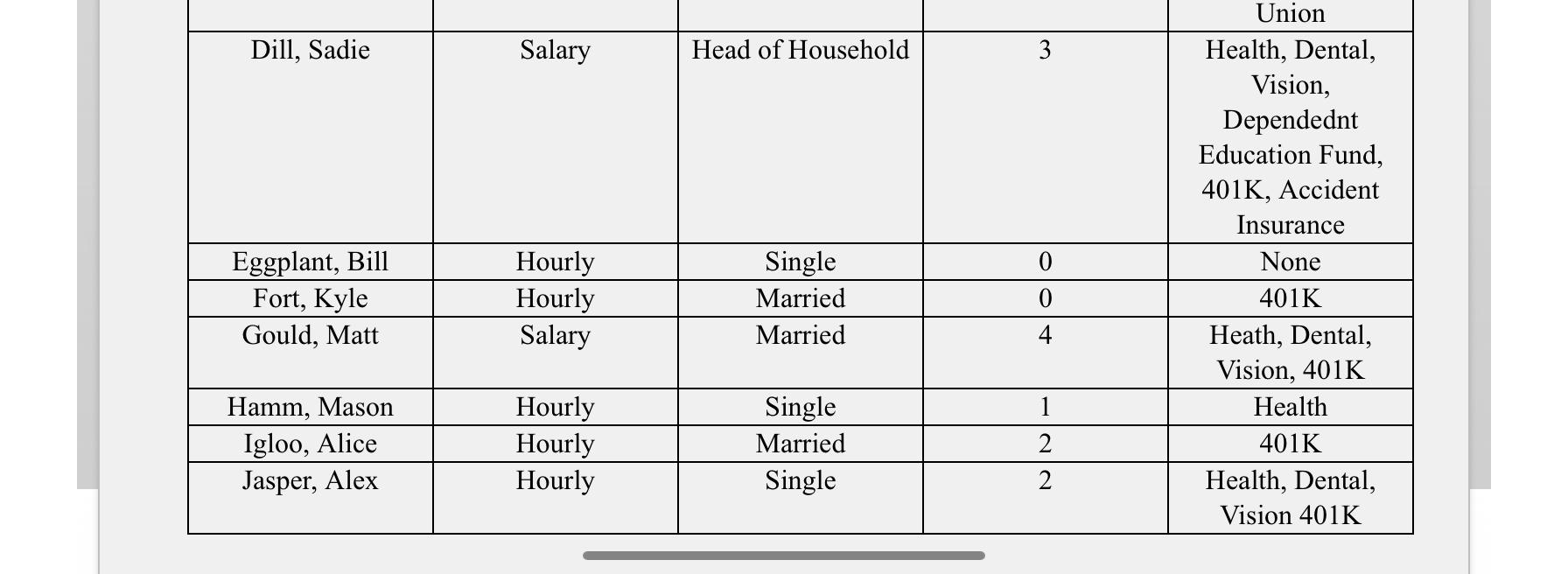 | | | | | Union |
|---|---|---|---|---|
| Dill, Sadie | Salary | Head of Household | 3 | Health, Dental, Vision, Dependednt Education Fund, 401K, Accident Insurance |
| Eggplant, Bill | Hourly | Single | 0 | None |
| Fort, Kyle | Hourly | Married | 0 | 401K |
| Gould, Matt | Salary | Married | 4 | Heath, Dental, Vision, 401K |
| Hamm, Mason | Hourly | Single | 1 | Health |
| Igloo, Alice | Hourly | Married | 2 | 401K |
| Jasper, Alex | Hourly | Single | 2 | Health, Dental, Vision 401K |